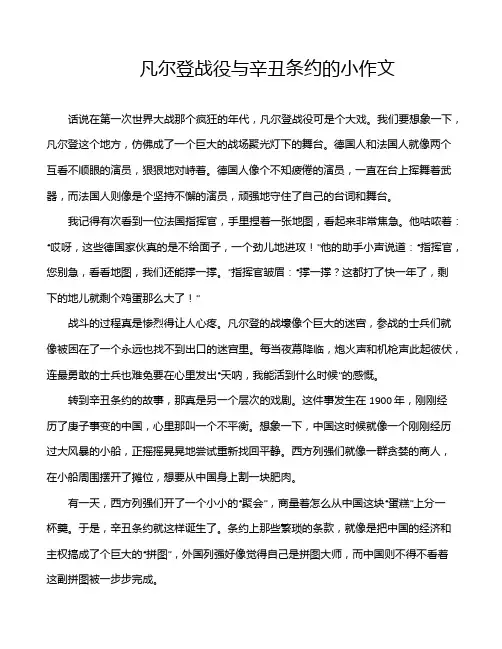 凡尔登战役与辛丑条约的小作文

话说在第一次世界大战那个疯狂的年代，凡尔登战役可是个大戏。我们要想象一下，凡尔登这个地方，仿佛成了一个巨大的战场聚光灯下的舞台。德国人和法国人就像两个互看不顺眼的演员，狠狠地对峙着。德国人像个不知疲倦的演员，一直在台上挥舞着武器，而法国人则像是个坚持不懈的演员，顽强地守住了自己的台词和舞台。

我记得有次看到一位法国指挥官，手里捏着一张地图，看起来非常焦急。他咕哝着："哎呀，这些德国家伙真的是不给面子，一个劲儿地进攻！"他的助手小声说道："指挥官，您别急，看看地图，我们还能撑一撑。"指挥官皱眉："撑一撑？这都打了快一年了，剩下的地儿就剩个鸡蛋那么大了！"

战斗的过程真是惨烈得让人心疼。凡尔登的战壕像个巨大的迷宫，参战的士兵们就像被困在了一个永远也找不到出口的迷宫里。每当夜幕降临，炮火声和机枪声此起彼伏，连最勇敢的士兵也难免要在心里发出"天呐，我能活到什么时候"的感慨。

转到辛丑条约的故事，那真是另一个层次的戏剧。这件事发生在 1900 年，刚刚经历了庚子事变的中国，心里那叫一个不平衡。想象一下，中国这时候就像一个刚刚经历过大风暴的小船，正摇摇晃晃地尝试重新找回平静。西方列强们就像一群贪婪的商人，在小船周围摆开了摊位，想要从中国身上割一块肥肉。

有一天，西方列强们开了一个小小的"聚会"，商量着怎么从中国这块"蛋糕"上分一杯羹。于是，辛丑条约就这样诞生了。条约上那些繁琐的条款，就像是把中国的经济和主权搞成了个巨大的"拼图"，外国列强好像觉得自己是拼图大师，而中国则不得不看着这副拼图被一步步完成。